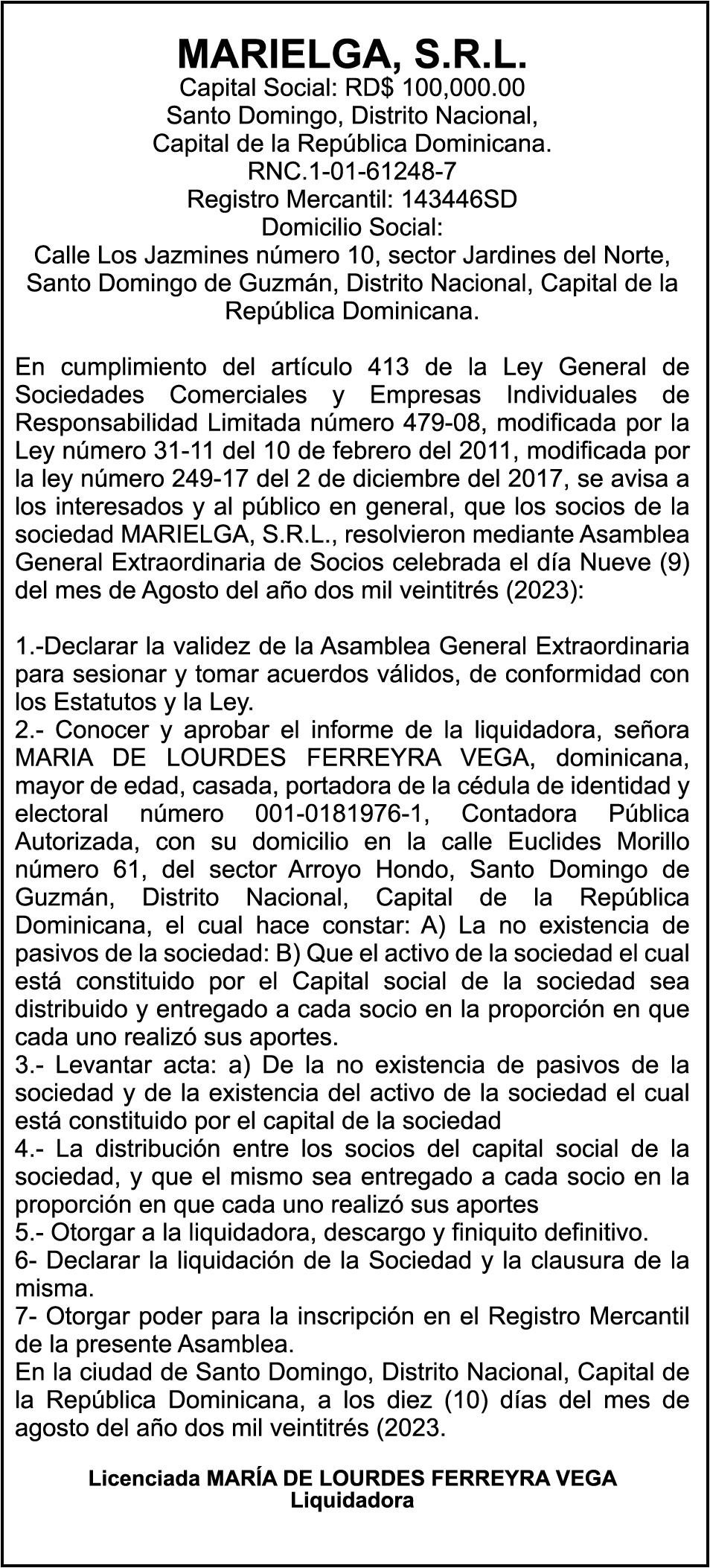 MARIELGA, S.R.L.
Capital Social: RD$ 100,000.00
Santo Domingo, Distrito Nacional,
Capital de la República Dominicana.
RNC.1-01-61248-7
Registro Mercantil: 143446SD
Domicilio Social:
Calle Los Jazmines número 10, sector Jardines del Norte, Santo Domingo de Guzmán, Distrito Nacional, Capital de la República Dominicana.

En cumplimiento del artículo 413 de la Ley General de Sociedades Comerciales y Empresas Individuales de Responsabilidad Limitada número 479-08, modificada por la Ley número 31-11 del 10 de febrero del 2011, modificada por la ley número 249-17 del 2 de diciembre del 2017, se avisa a los interesados y al público en general, que los socios de la sociedad MARIELGA, S.R.L., resolvieron mediante Asamblea General Extraordinaria de Socios celebrada el día Nueve (9) del mes de Agosto del año dos mil veintitrés (2023):

1.-Declarar la validez de la Asamblea General Extraordinaria para sesionar y tomar acuerdos válidos, de conformidad con los Estatutos y la Ley.
2.- Conocer y aprobar el informe de la liquidadora, señora MARIA DE LOURDES FERREYRA VEGA, dominicana, mayor de edad, casada, portadora de la cédula de identidad y electoral número 001-0181976-1, Contadora Pública Autorizada, con su domicilio en la calle Euclides Morillo número 61, del sector Arroyo Hondo, Santo Domingo de Guzmán, Distrito Nacional, Capital de la República Dominicana, el cual hace constar: A) La no existencia de pasivos de la sociedad: B) Que el activo de la sociedad el cual está constituido por el Capital social de la sociedad sea distribuido y entregado a cada socio en la proporción en que cada uno realizó sus aportes.
3.- Levantar acta: a) De la no existencia de pasivos de la sociedad y de la existencia del activo de la sociedad el cual está constituido por el capital de la sociedad
4.- La distribución entre los socios del capital social de la sociedad, y que el mismo sea entregado a cada socio en la proporción en que cada uno realizó sus aportes
5.- Otorgar a la liquidadora, descargo y finiquito definitivo.
6- Declarar la liquidación de la Sociedad y la clausura de la misma.
7- Otorgar poder para la inscripción en el Registro Mercantil de la presente Asamblea.
En la ciudad de Santo Domingo, Distrito Nacional, Capital de la República Dominicana, a los diez (10) días del mes de agosto del año dos mil veintitrés (2023.

Licenciada MARÍA DE LOURDES FERREYRA VEGA
Liquidadora